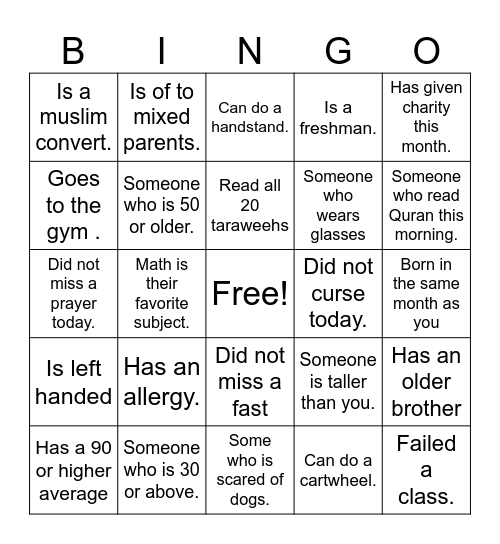 | B | I | N | G | O |
|---|---|---|---|---|
| Is a muslim convert. | Is of to mixed parents. | Can do a handstand. | Is a freshman. | Has given charity this month. |
| Goes to the gym . | Someone who is 50 or older. | Read all 20 taraweehs | Someone who wears glasses | Someone who read Quran this morning. |
| Did not miss a prayer today. | Math is their favorite subject. | Free! | Did not curse today. | Born in the same month as you |
| Is left handed | Has an allergy. | Did not miss a fast | Someone is taller than you. | Has an older brother |
| Has a 90 or higher average | Someone who is 30 or above. | Some who is scared of dogs. | Can do a cartwheel. | Failed a class. |